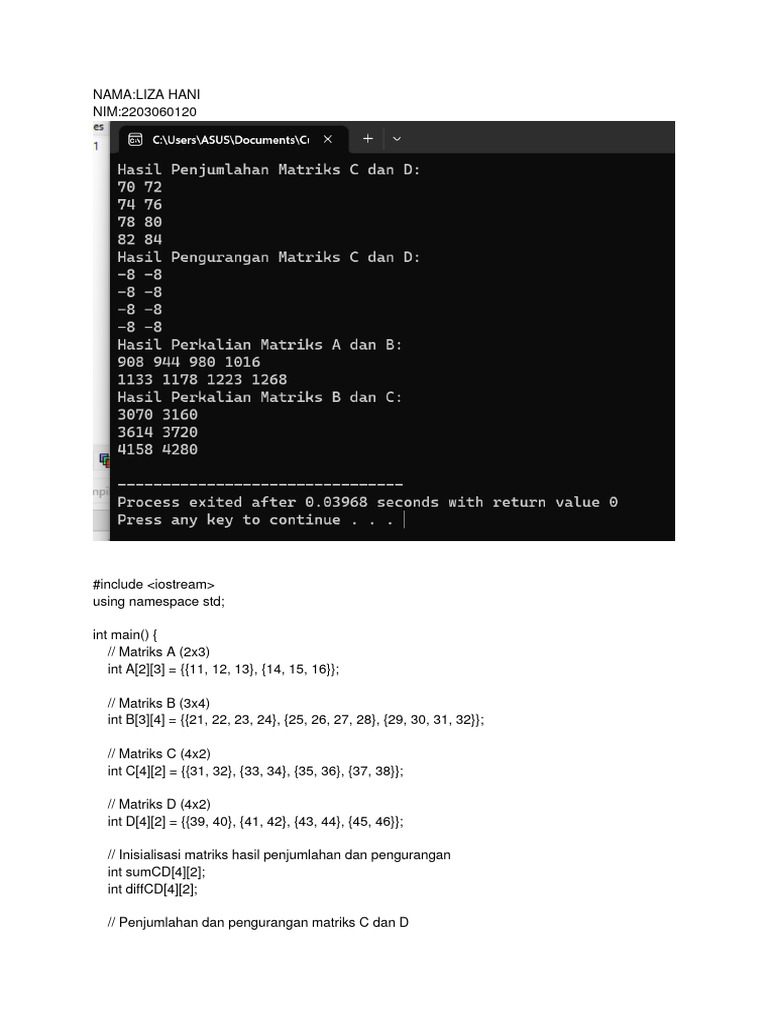 NAMA:LIZA HANI
NIM:2203060120

C:\Users\ASUS\Documents\C

Hasil Penjumlahan Matriks C dan D:
70 72
74 76
78 80
82 84
Hasil Pengurangan Matriks C dan D:
-8 -8
-8 -8
-8 -8
-8 -8
Hasil Perkalian Matriks A dan B:
908 944 980 1016
1133 1178 1223 1268
Hasil Perkalian Matriks B dan C:
3070 3160
3614 3720
4158 4280

--------------------------------
Process exited after 0.03968 seconds with return value 0
Press any key to continue . . .

#include <iostream>
using namespace std;

int main() {
// Matriks A (2x3)
int A[2][3] = {{11, 12, 13}, {14, 15, 16}};

// Matriks B (3x4)
int B[3][4] = {{21, 22, 23, 24}, {25, 26, 27, 28}, {29, 30, 31, 32}};

// Matriks C (4x2)
int C[4][2] = {{31, 32}, {33, 34}, {35, 36}, {37, 38}};

// Matriks D (4x2)
int D[4][2] = {{39, 40}, {41, 42}, {43, 44}, {45, 46}};

// Inisialisasi matriks hasil penjumlahan dan pengurangan
int sumCD[4][2];
int diffCD[4][2];

// Penjumlahan dan pengurangan matriks C dan D